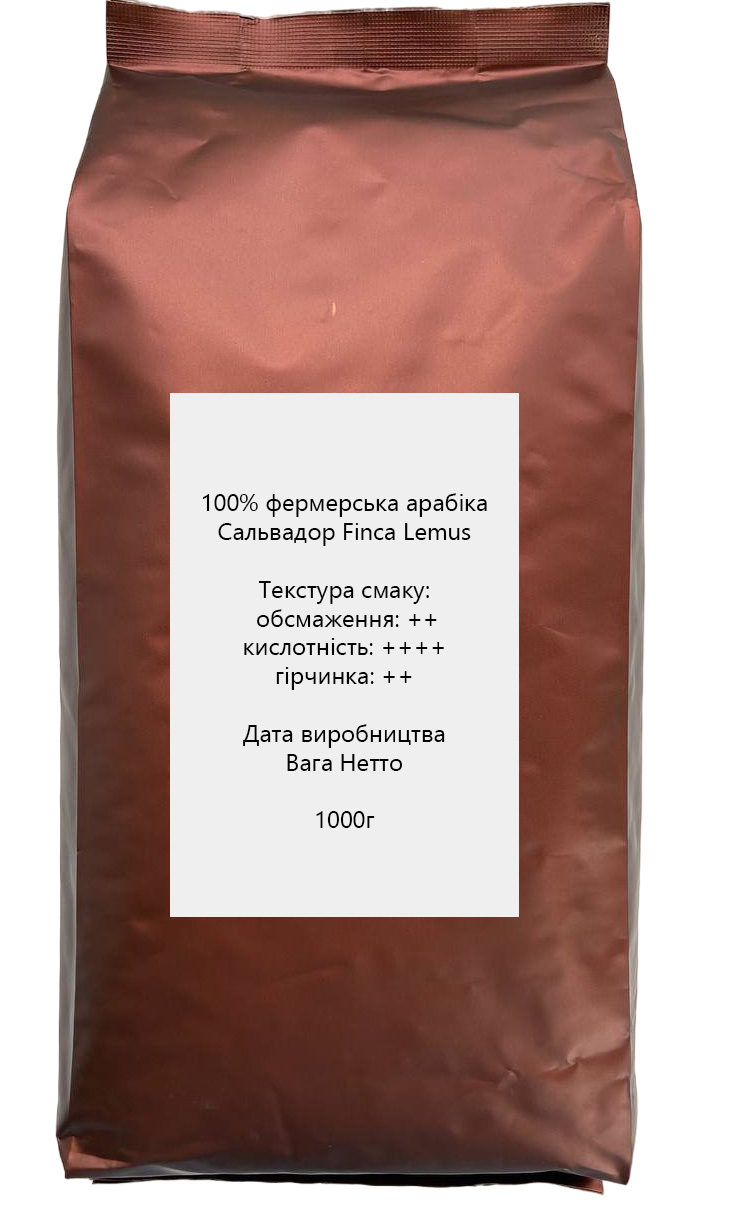 100% фермерська арабіка
Сальвадор Finca Lemus

Текстура смаку:
обсмаження: ++
кислотність: ++++
гірчинка: ++

Дата виробництва
Вага Нетто

1000г